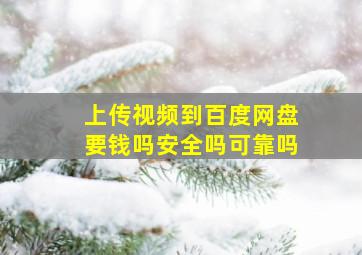 上传视频到百度网盘
要钱吗安全吗可靠吗